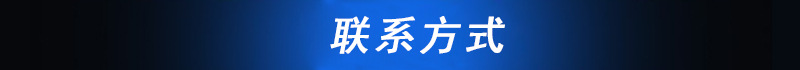 联系方式